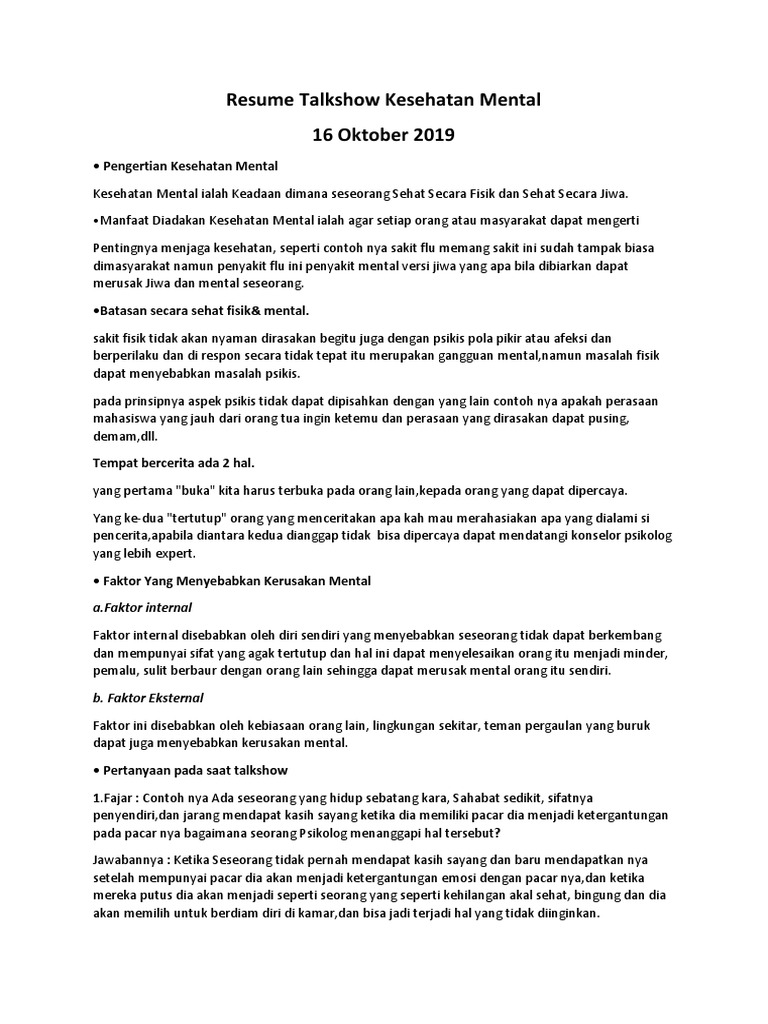 Resume Talkshow Kesehatan Mental

16 Oktober 2019

• Pengertian Kesehatan Mental

Kesehatan Mental ialah Keadaan dimana seseorang Sehat Secara Fisik dan Sehat Secara Jiwa.

•Manfaat Diadakan Kesehatan Mental ialah agar setiap orang atau masyarakat dapat mengerti

Pentingnya menjaga kesehatan, seperti contoh nya sakit flu memang sakit ini sudah tampak biasa dimasyarakat namun penyakit flu ini penyakit mental versi jiwa yang apa bila dibiarkan dapat merusak Jiwa dan mental seseorang.

•Batasan secara sehat fisik& mental.

sakit fisik tidak akan nyaman dirasakan begitu juga dengan psikis pola pikir atau afeksi dan berperilaku dan di respon secara tidak tepat itu merupakan gangguan mental,namun masalah fisik dapat menyebabkan masalah psikis.

pada prinsipnya aspek psikis tidak dapat dipisahkan dengan yang lain contoh nya apakah perasaan mahasiswa yang jauh dari orang tua ingin ketemu dan perasaan yang dirasakan dapat pusing, demam,dll.

Tempat bercerita ada 2 hal.

yang pertama "buka" kita harus terbuka pada orang lain,kepada orang yang dapat dipercaya.

Yang ke-dua "tertutup" orang yang menceritakan apa kah mau merahasiakan apa yang dialami si pencerita,apabila diantara kedua dianggap tidak bisa dipercaya dapat mendatangi konselor psikolog yang lebih expert.

• Faktor Yang Menyebabkan Kerusakan Mental

a.Faktor internal

Faktor internal disebabkan oleh diri sendiri yang menyebabkan seseorang tidak dapat berkembang dan mempunyai sifat yang agak tertutup dan hal ini dapat menyelesaikan orang itu menjadi minder, pemalu, sulit berbaur dengan orang lain sehingga dapat merusak mental orang itu sendiri.

b. Faktor Eksternal

Faktor ini disebabkan oleh kebiasaan orang lain, lingkungan sekitar, teman pergaulan yang buruk dapat juga menyebabkan kerusakan mental.

• Pertanyaan pada saat talkshow

1.Fajar : Contoh nya Ada seseorang yang hidup sebatang kara, Sahabat sedikit, sifatnya penyendiri,dan jarang mendapat kasih sayang ketika dia memiliki pacar dia menjadi ketergantungan pada pacar nya bagaimana seorang Psikolog menanggapi hal tersebut?

Jawabannya : Ketika Seseorang tidak pernah mendapat kasih sayang dan baru mendapatkan nya setelah mempunyai pacar dia akan menjadi ketergantungan emosi dengan pacar nya,dan ketika mereka putus dia akan menjadi seperti seorang yang seperti kehilangan akal sehat, bingung dan dia akan memilih untuk berdiam diri di kamar,dan bisa jadi terjadi hal yang tidak diinginkan.